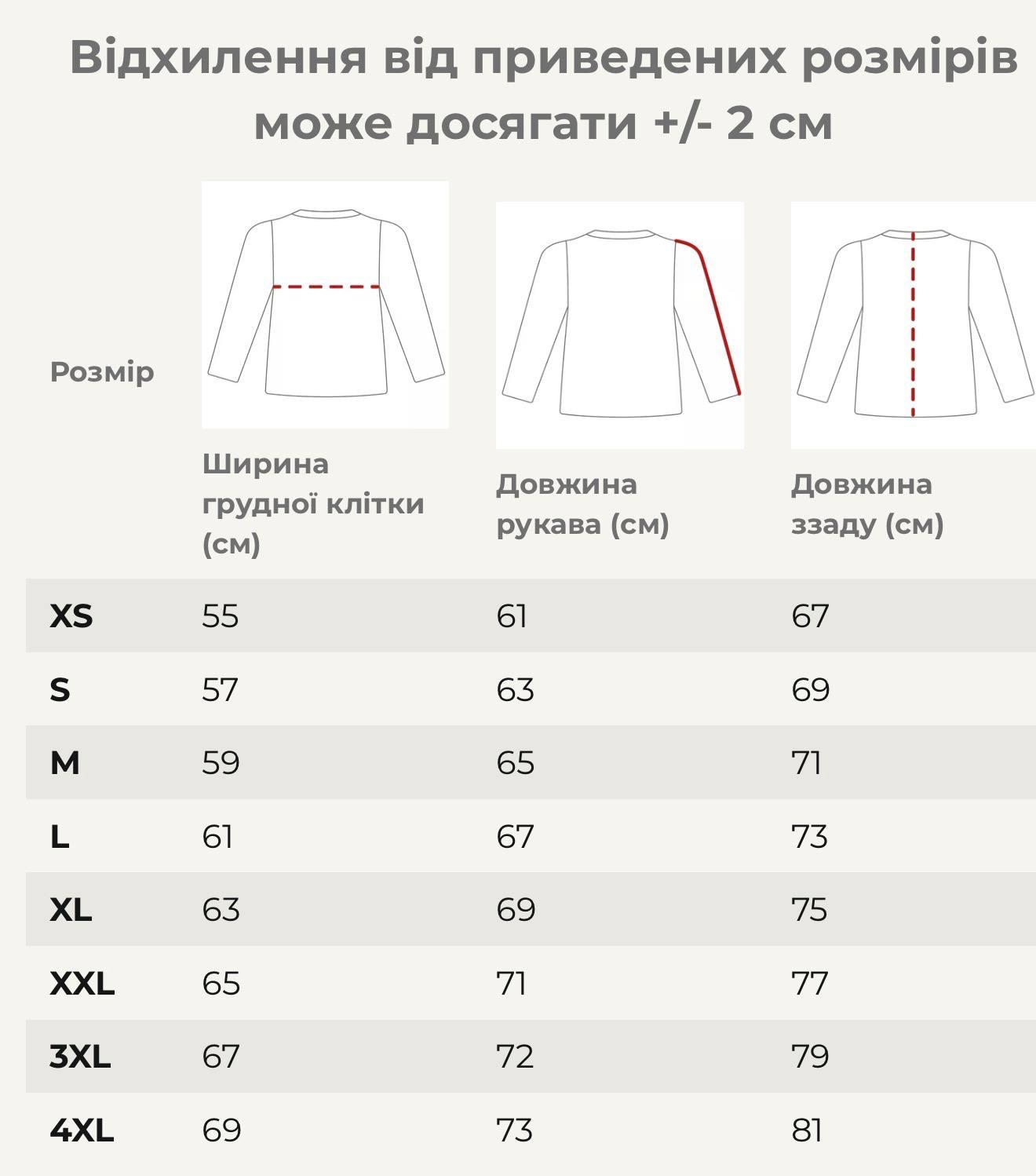 Відхилення від приведених розмірів може досягати +/- 2 см

| Розмір | Ширина грудної клітки (см) | Довжина рукава (см) | Довжина ззаду (см) |
|---|---|---|---|
| XS | 55 | 61 | 67 |
| S | 57 | 63 | 69 |
| M | 59 | 65 | 71 |
| L | 61 | 67 | 73 |
| XL | 63 | 69 | 75 |
| XXL | 65 | 71 | 77 |
| 3XL | 67 | 72 | 79 |
| 4XL | 69 | 73 | 81 |